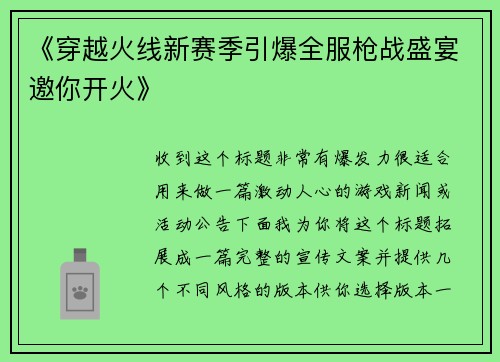 《穿越火线新赛季引爆全服枪战盛宴邀你开火》

收到这个标题非常有爆发力很适合用来做一篇激动人心的游戏新闻或活动公告下面我为你将这个标题拓展成一篇完整的宣传文案并提供几个不同风格的版本供你选择版本一